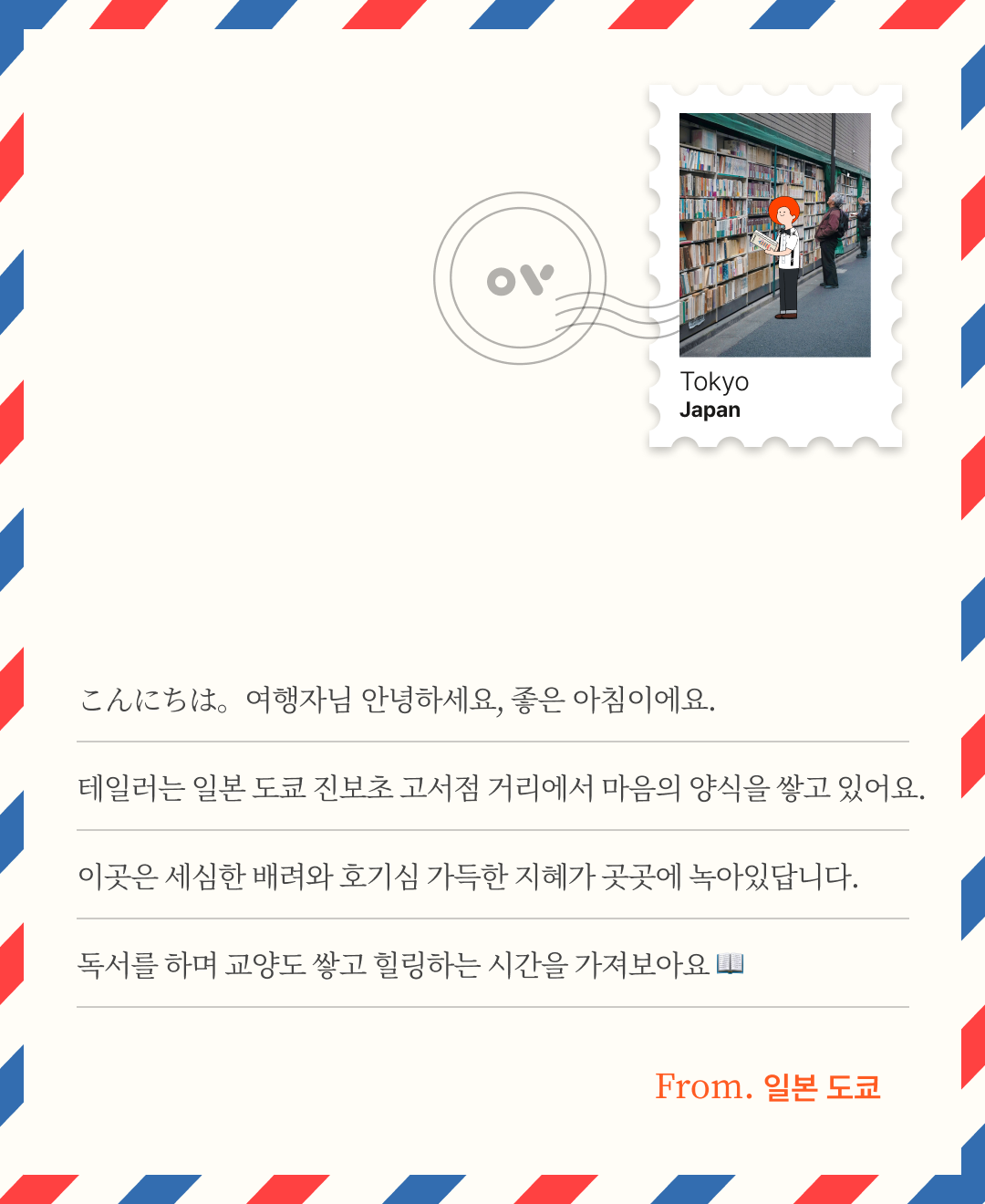 Tokyo
Japan

こんにちは。여행자님 안녕하세요, 좋은 아침이에요.

테일러는 일본 도쿄 진보초 고서점 거리에서 마음의 양식을 쌓고 있어요.

이곳은 세심한 배려와 호기심 가득한 지혜가 곳곳에 녹아있답니다.

독서를 하며 교양도 쌓고 힐링하는 시간을 가져보아요 📖

From. 일본 도쿄